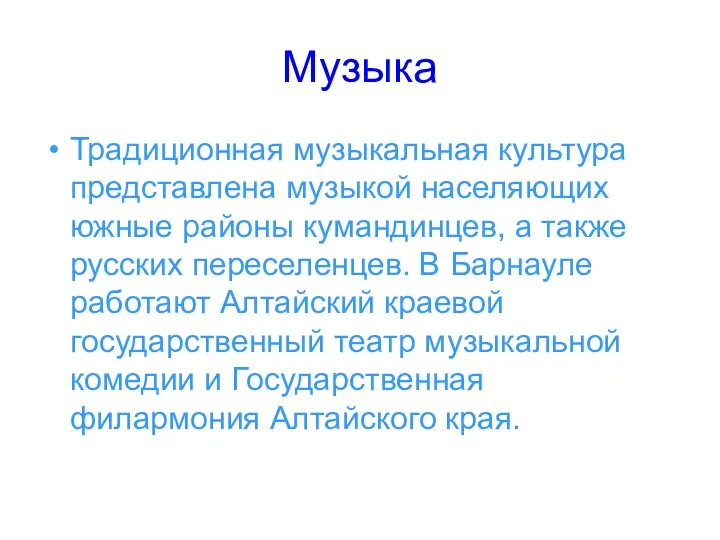 Музыка

• Традиционная музыкальная культура представлена музыкой населяющих южные районы кумандинцев, а также русских переселенцев. В Барнауле работают Алтайский краевой государственный театр музыкальной комедии и Государственная филармония Алтайского края.